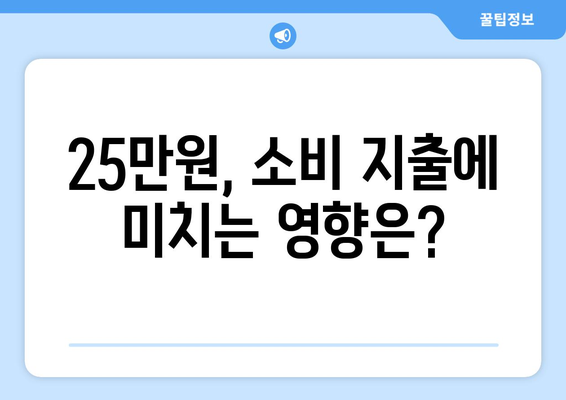 꿀팁정보

25만원, 소비 지출에 미치는 영향은?